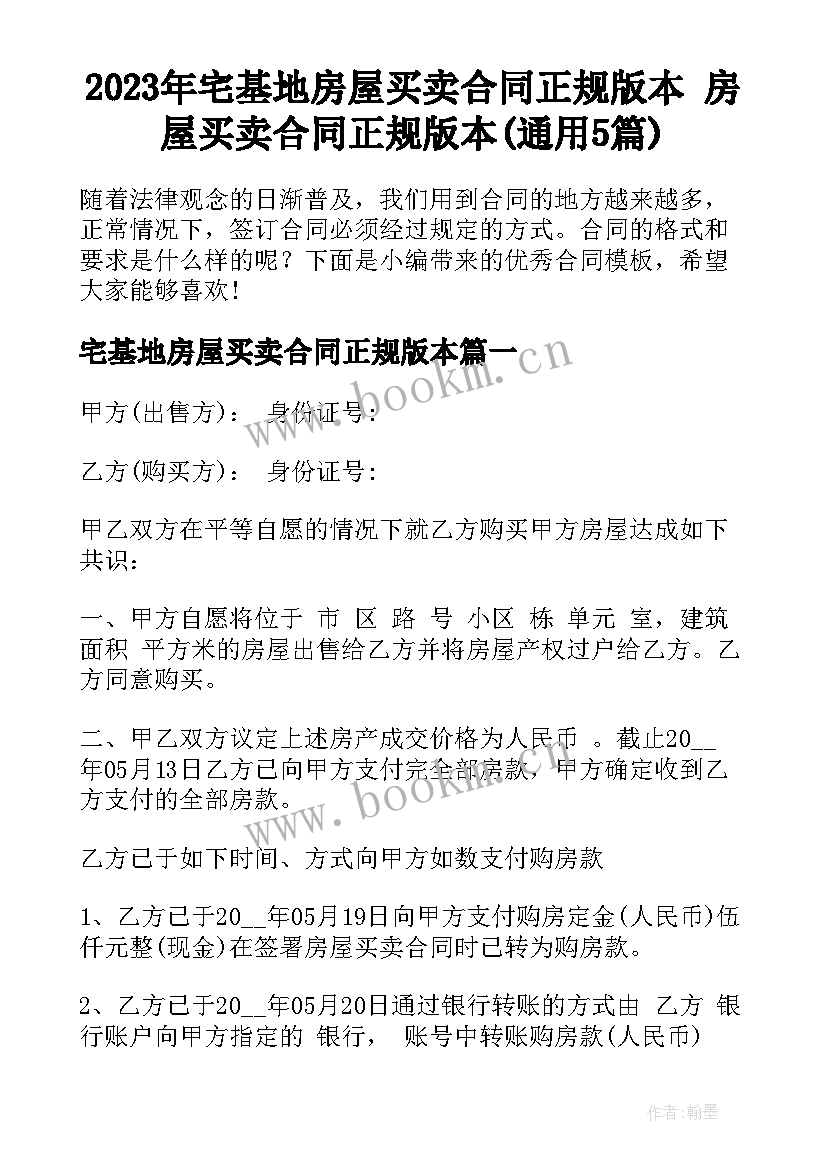 2023年宅基地房屋买卖合同正规版本 房屋买卖合同正规版本(通用5篇)

随着法律观念的日渐普及，我们用到合同的地方越来越多，正常情况下，签订合同必须经过规定的方式。合同的格式和要求是什么样的呢？下面是小编带来的优秀合同模板，希望大家能够喜欢！

宅基地房屋买卖合同正规版本篇一

www.bookm.cn

甲方(出售方)： 身份证号：

乙方(购买方)： 身份证号：

甲乙双方在平等自愿的情况下就乙方购买甲方房屋达成如下共识：

一、甲方自愿将位于 市 区 路 号 小区 栋 单元 室，建筑面积 平方米的房屋出售给乙方并将房屋产权过户给乙方。乙方同意购买。

二、甲乙双方议定上述房产成交价格为人民币 。截止20__年05月13日乙方已向甲方支付完全部房款，甲方确定收到乙方支付的全部房款。

www.bookm.cn

乙方已于如下时间、方式向甲方如数支付购房款

1、乙方已于20__年05月19日向甲方支付购房定金(人民币)伍仟元整(现金)在签署房屋买卖合同时已转为购房款。

2、乙方已于20__年05月20日通过银行转账的方式由 乙方 银行账户向甲方指定的 银行， 账号中转账购房款(人民币)

作者:翰墨